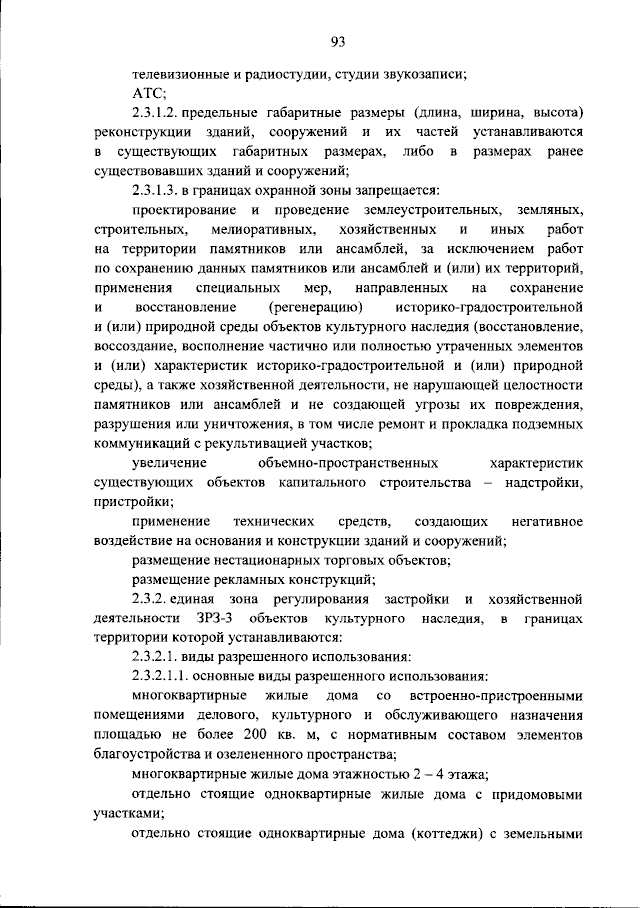 93

телевизионные и радиостудии, студии звукозаписи;

АТС;

2.3.1.2. предельные габаритные размеры (длина, ширина, высота) реконструкции зданий, сооружений и их частей устанавливаются в существующих габаритных размерах, либо в размерах ранее существовавших зданий и сооружений;

2.3.1.3. в границах охранной зоны запрещается:

проектирование и проведение землеустроительных, земляных, строительных, мелиоративных, хозяйственных и иных работ на территории памятников или ансамблей, за исключением работ по сохранению данных памятников или ансамблей и (или) их территорий, применения специальных мер, направленных на сохранение и восстановление (регенерацию) историко-градостроительной и (или) природной среды объектов культурного наследия (восстановление, воссоздание, восполнение частично или полностью утраченных элементов и (или) характеристик историко-градостроительной и (или) природной среды), а также хозяйственной деятельности, не нарушающей целостности памятников или ансамблей и не создающей угрозы их повреждения, разрушения или уничтожения, в том числе ремонт и прокладка подземных коммуникаций с рекультивацией участков;

увеличение объемно-пространственных характеристик существующих объектов капитального строительства – надстройки, пристройки;

применение технических средств, создающих негативное воздействие на основания и конструкции зданий и сооружений;

размещение нестационарных торговых объектов;

размещение рекламных конструкций;

2.3.2. единая зона регулирования застройки и хозяйственной деятельности ЗРЗ-3 объектов культурного наследия, в границах территории которой устанавливаются:

2.3.2.1. виды разрешенного использования:

2.3.2.1.1. основные виды разрешенного использования:

многоквартирные жилые дома со встроенно-пристроенными помещениями делового, культурного и обслуживающего назначения площадью не более 200 кв. м, с нормативным составом элементов благоустройства и озелененного пространства;

многоквартирные жилые дома этажностью 2 – 4 этажа;

отдельно стоящие одноквартирные жилые дома с придомовыми участками;

отдельно стоящие одноквартирные дома (коттеджи) с земельными